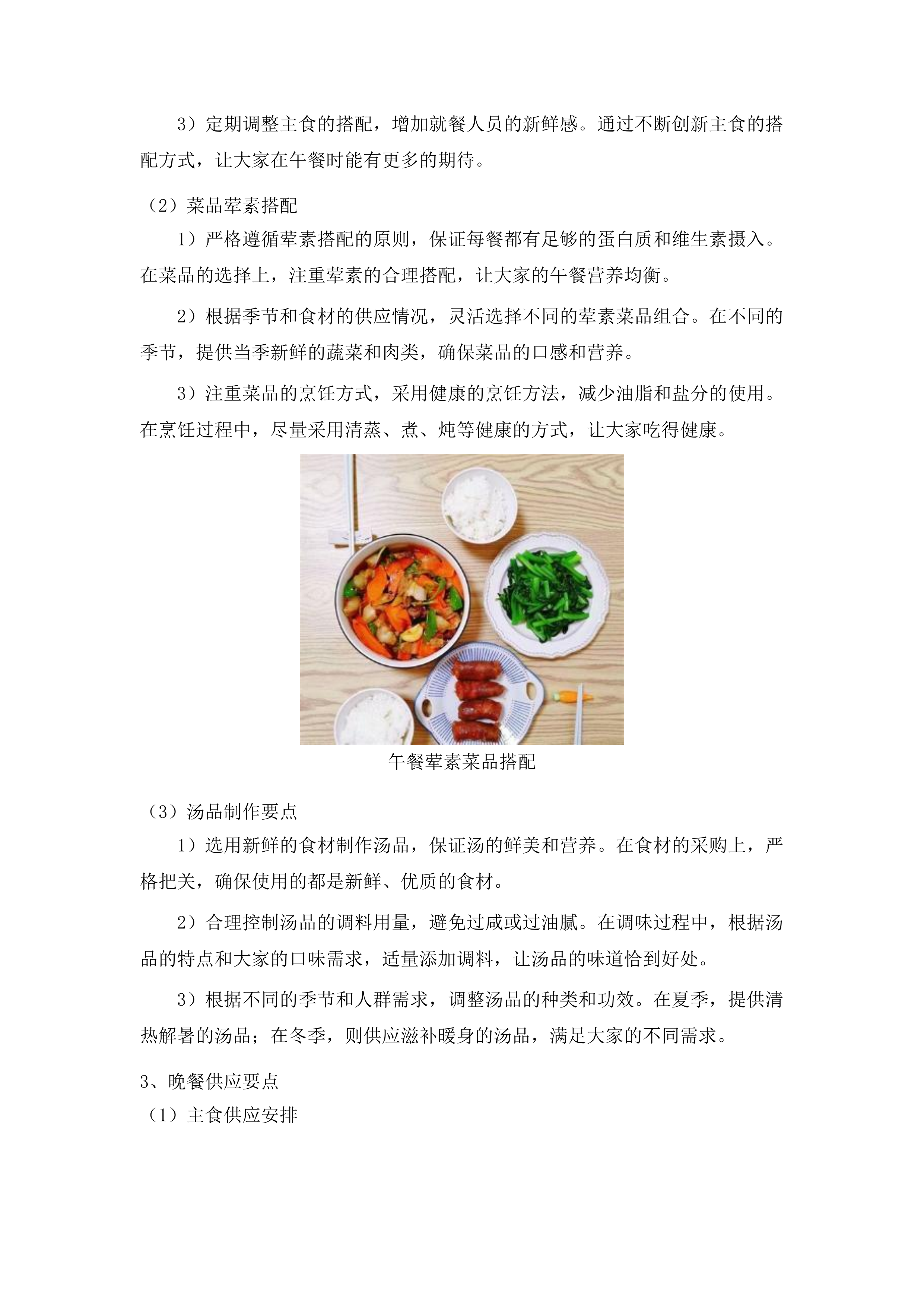 3）定期调整主食的搭配，增加就餐人员的新鲜感。通过不断创新主食的搭配方式，让大家在午餐时能有更多的期待。

（2）菜品荤素搭配

1）严格遵循荤素搭配的原则，保证每餐都有足够的蛋白质和维生素摄入。在菜品的选择上，注重荤素的合理搭配，让大家的午餐营养均衡。

2）根据季节和食材的供应情况，灵活选择不同的荤素菜品组合。在不同的季节，提供当季新鲜的蔬菜和肉类，确保菜品的口感和营养。

3）注重菜品的烹饪方式，采用健康的烹饪方法，减少油脂和盐分的使用。在烹饪过程中，尽量采用清蒸、煮、炖等健康的方式，让大家吃得健康。

午餐荤素菜品搭配

（3）汤品制作要点

1）选用新鲜的食材制作汤品，保证汤的鲜美和营养。在食材的采购上，严格把关，确保使用的都是新鲜、优质的食材。

2）合理控制汤品的调料用量，避免过咸或过油腻。在调味过程中，根据汤品的特点和大家的口味需求，适量添加调料，让汤品的味道恰到好处。

3）根据不同的季节和人群需求，调整汤品的种类和功效。在夏季，提供清热解暑的汤品；在冬季，则供应滋补暖身的汤品，满足大家的不同需求。

3、晚餐供应要点

（1）主食供应安排